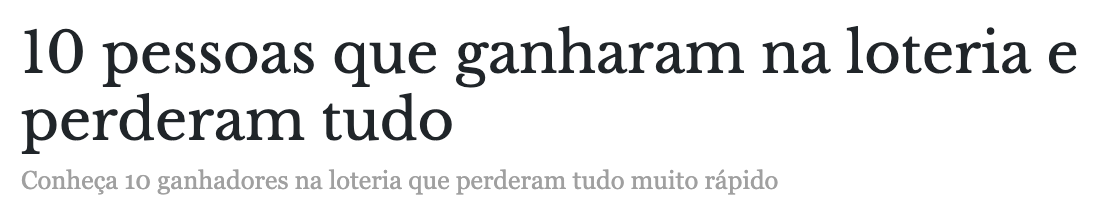 10 pessoas que ganharam na loteria e perderam tudo

Conheça 10 ganhadores na loteria que perderam tudo muito rápido